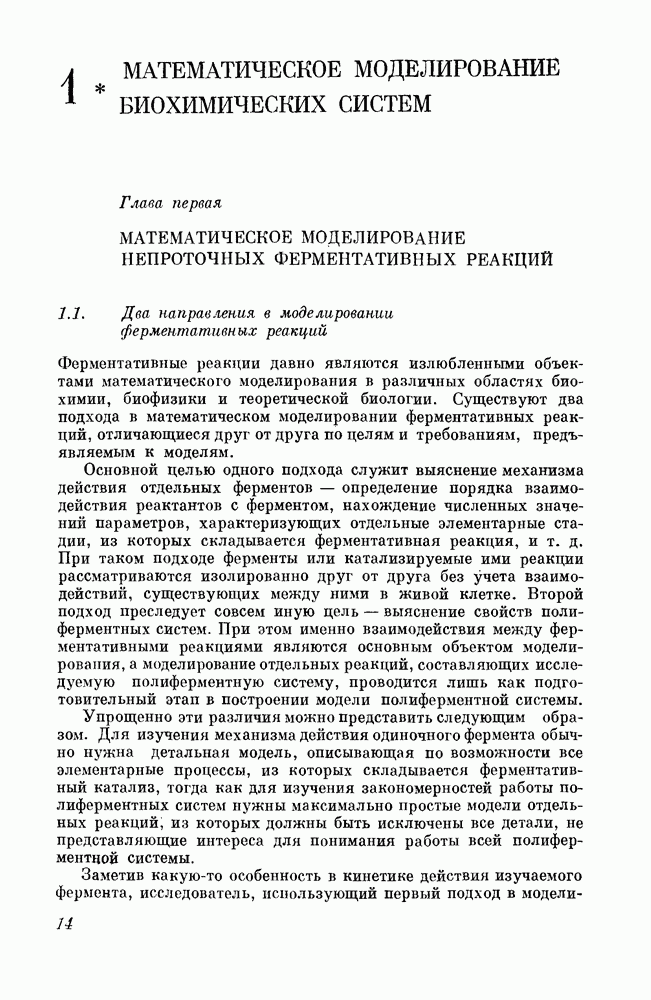 1 * МАТЕМАТИЧЕСКОЕ МОДЕЛИРОВАНИЕ БИОХИМИЧЕСКИХ СИСТЕМ

Глава первая

МАТЕМАТИЧЕСКОЕ МОДЕЛИРОВАНИЕ НЕПРОТОЧНЫХ ФЕРМЕНТАТИВНЫХ РЕАКЦИЙ

1.1. Два направления в моделировании ферментативных реакций

Ферментативные реакции давно являются излюбленными объектами математического моделирования в различных областях биохимии, биофизики и теоретической биологии. Существуют два подхода в математическом моделировании ферментативных реакций, отличающиеся друг от друга по целям и требованиям, предъявляемым к моделям.

Основной целью одного подхода служит выяснение механизма действия отдельных ферментов — определение порядка взаимодействия реактантов с ферментом, нахождение численных значений параметров, характеризующих отдельные элементарные стадии, из которых складывается ферментативная реакция, и т. д. При таком подходе ферменты или катализируемые ими реакции рассматриваются изолированно друг от друга без учета взаимодействий, существующих между ними в живой клетке. Второй подход преследует совсем иную цель — выяснение свойств полиферментных систем. При этом именно взаимодействия между ферментативными реакциями являются основным объектом моделирования, а моделирование отдельных реакций, составляющих исследуемую полиферментную систему, проводится лишь как подготовительный этап в построении модели полиферментной системы.

Упрощенно эти различия можно представить следующим образом. Для изучения механизма действия одиночного фермента обычно нужна детальная модель, описывающая по возможности все элементарные процессы, из которых складывается ферментативный катализ, тогда как для изучения закономерностей работы полиферментных систем нужны максимально простые модели отдельных реакций, из которых должны быть исключены все детали, не представляющие интереса для понимания работы всей полиферментной системы.

Заметив какую-то особенность в кинетике действия изучаемого фермента, исследователь, использующий первый подход в модели-

14